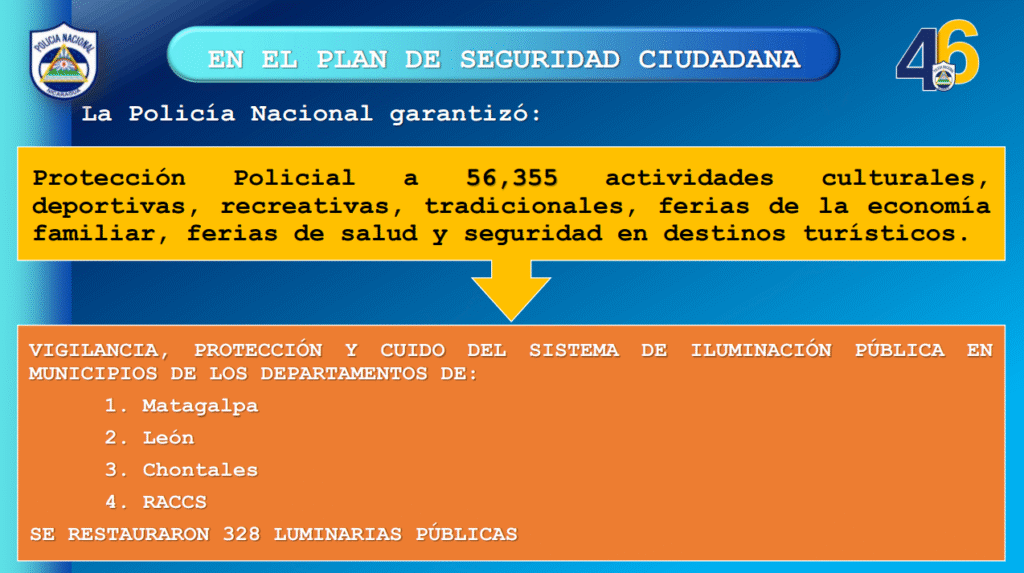 POLICIA NACIONAL

EN EL PLAN DE SEGURIDAD CIUDADANA

46

La Policía Nacional garantizó:

Protección Policial a 56,355 actividades culturales, deportivas, recreativas, tradicionales, ferias de la economía familiar, ferias de salud y seguridad en destinos turísticos.

VIGILANCIA, PROTECCIÓN Y CUIDO DEL SISTEMA DE ILUMINACIÓN PÚBLICA EN MUNICIPIOS DE LOS DEPARTAMENTOS DE:

1. Matagalpa
2. León
3. Chontales
4. RACCS

SE RESTAURARON 328 LUMINARIAS PÚBLICAS